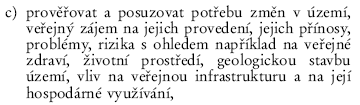 c) prověřovat a posuzovat potřebu změn v území, veřejný zájem na jejich provedení, jejich přínosy, problémy, rizika s ohledem například na veřejné zdraví, životní prostředí, geologickou stavbu území, vliv na veřejnou infrastrukturu a na její hospodárné využívání,